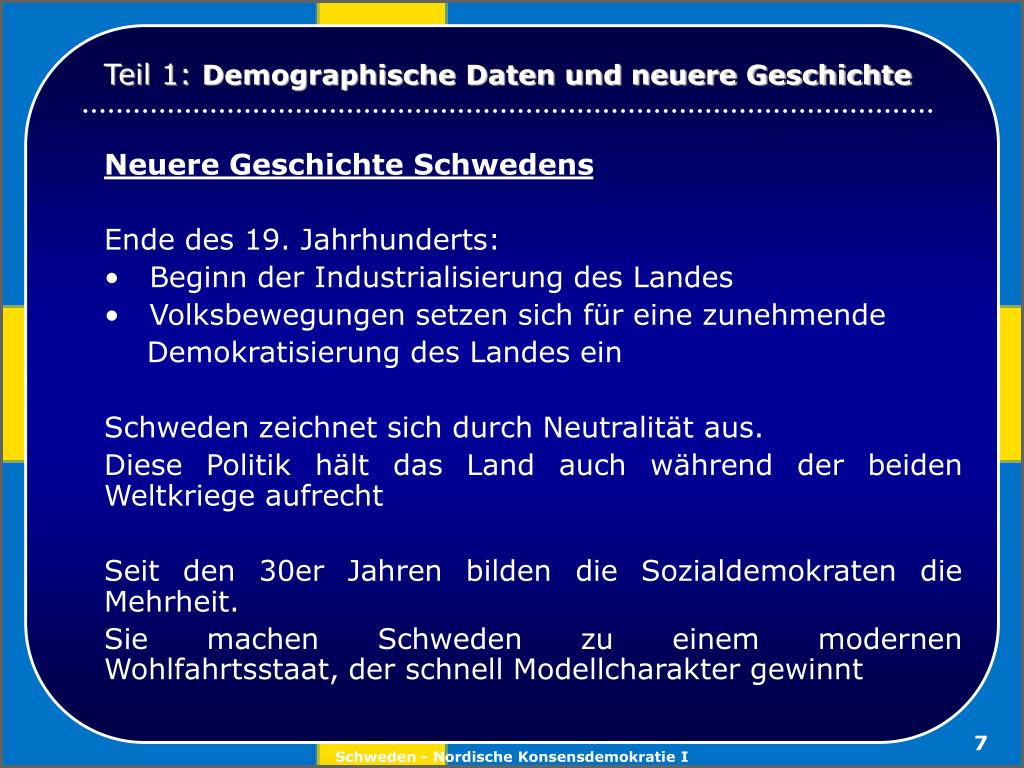 Teil 1: Demographische Daten und neuere Geschichte

Neuere Geschichte Schwedens

Ende des 19. Jahrhunderts:
• Beginn der Industrialisierung des Landes
• Volksbewegungen setzen sich für eine zunehmende Demokratisierung des Landes ein

Schweden zeichnet sich durch Neutralität aus.
Diese Politik hält das Land auch während der beiden Weltkriege aufrecht

Seit den 30er Jahren bilden die Sozialdemokraten die Mehrheit.
Sie machen Schweden zu einem modernen Wohlfahrtsstaat, der schnell Modellcharakter gewinnt

Schweden - Nordische Konsensdemokratie I

7